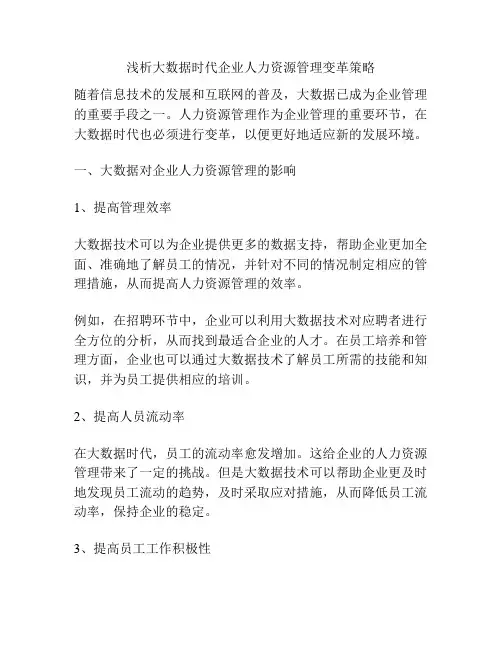 浅析大数据时代企业人力资源管理变革策略

随着信息技术的发展和互联网的普及，大数据已成为企业管理的重要手段之一。人力资源管理作为企业管理的重要环节，在大数据时代也必须进行变革，以便更好地适应新的发展环境。

一、大数据对企业人力资源管理的影响

1、提高管理效率

大数据技术可以为企业提供更多的数据支持，帮助企业更加全面、准确地了解员工的情况，并针对不同的情况制定相应的管理措施，从而提高人力资源管理的效率。

例如，在招聘环节中，企业可以利用大数据技术对应聘者进行全方位的分析，从而找到最适合企业的人才。在员工培养和管理方面，企业也可以通过大数据技术了解员工所需的技能和知识，并为员工提供相应的培训。

2、提高人员流动率

在大数据时代，员工的流动率愈发增加。这给企业的人力资源管理带来了一定的挑战。但是大数据技术可以帮助企业更及时地发现员工流动的趋势，及时采取应对措施，从而降低员工流动率，保持企业的稳定。

3、提高员工工作积极性